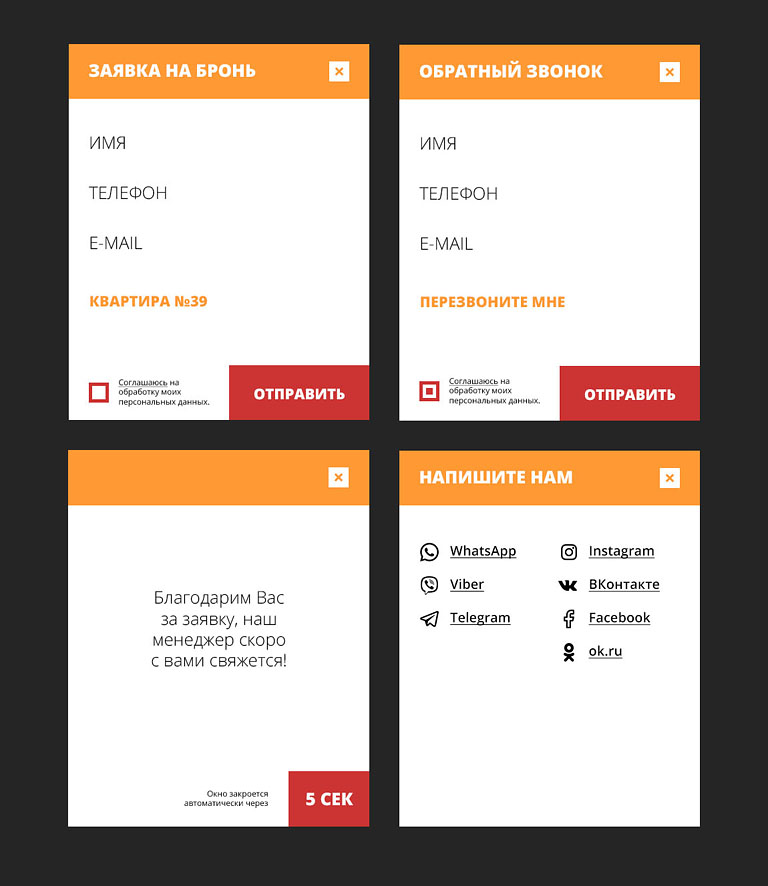 ЗАЯВКА НА БРОНЬ ×

ИМЯ

ТЕЛЕФОН

E-MAIL

КВАРТИРА №39

Соглашаюсь на обработку моих персональных данных.

ОТПРАВИТЬ

ОБРАТНЫЙ ЗВОНОК ×

ИМЯ

ТЕЛЕФОН

E-MAIL

ПЕРЕЗВОНИТЕ МНЕ

Соглашаюсь на обработку моих персональных данных.

ОТПРАВИТЬ

×

Благодарим Вас за заявку, наш менеджер скоро с вами свяжется!

Окно закроется автоматически через

5 СЕК

НАПИШИТЕ НАМ ×

WhatsApp

Viber

Telegram

Instagram

ВКонтакте

Facebook

ok.ru